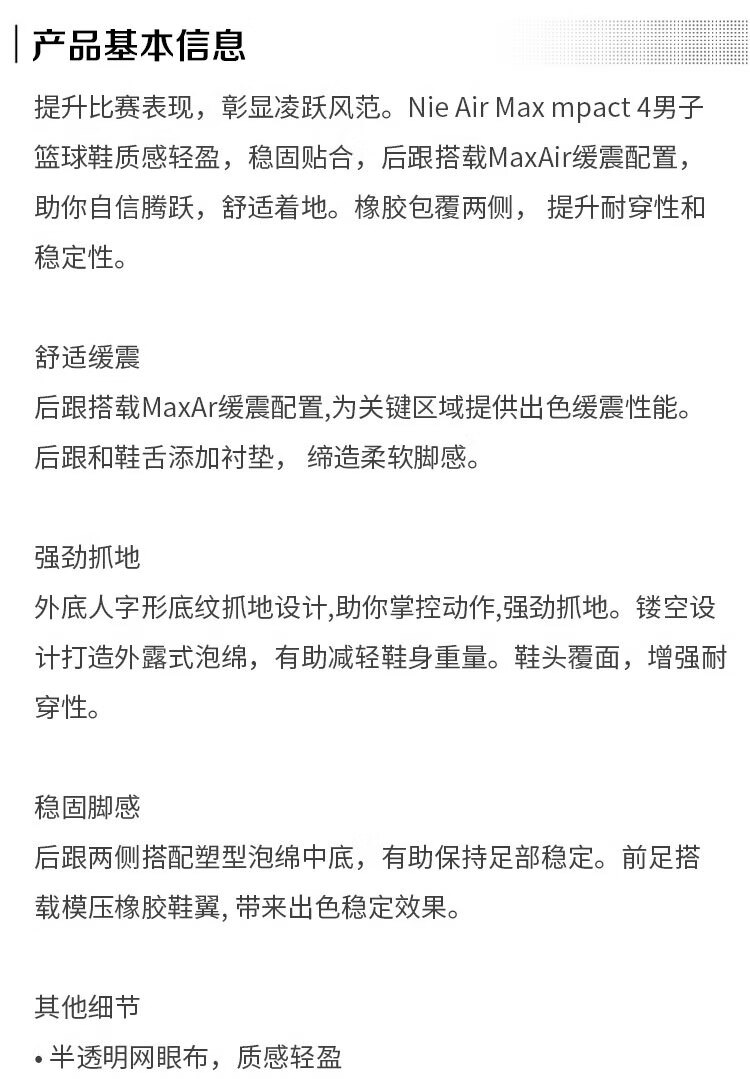 产品基本信息

提升比赛表现，彰显凌跃风范。Nie Air Max mpact 4男子篮球鞋质感轻盈，稳固贴合，后跟搭载MaxAir缓震配置，助你自信腾跃，舒适着地。橡胶包覆两侧， 提升耐穿性和稳定性。

舒适缓震
后跟搭载MaxAr缓震配置,为关键区域提供出色缓震性能。后跟和鞋舌添加衬垫， 缔造柔软脚感。

强劲抓地
外底人字形底纹抓地设计,助你掌控动作,强劲抓地。镂空设计打造外露式泡绵，有助减轻鞋身重量。鞋头覆面，增强耐穿性。

稳固脚感
后跟两侧搭配塑型泡绵中底，有助保持足部稳定。前足搭载模压橡胶鞋翼, 带来出色稳定效果。

其他细节
• 半透明网眼布，质感轻盈